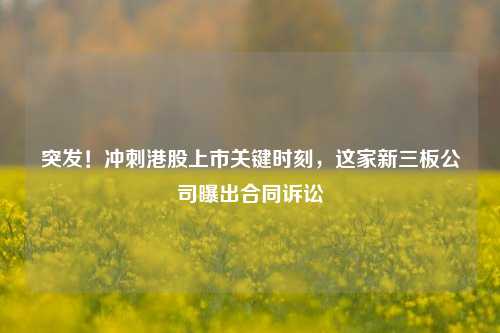 突发！冲刺港股上市关键时刻，这家新三板公司曝出合同诉讼